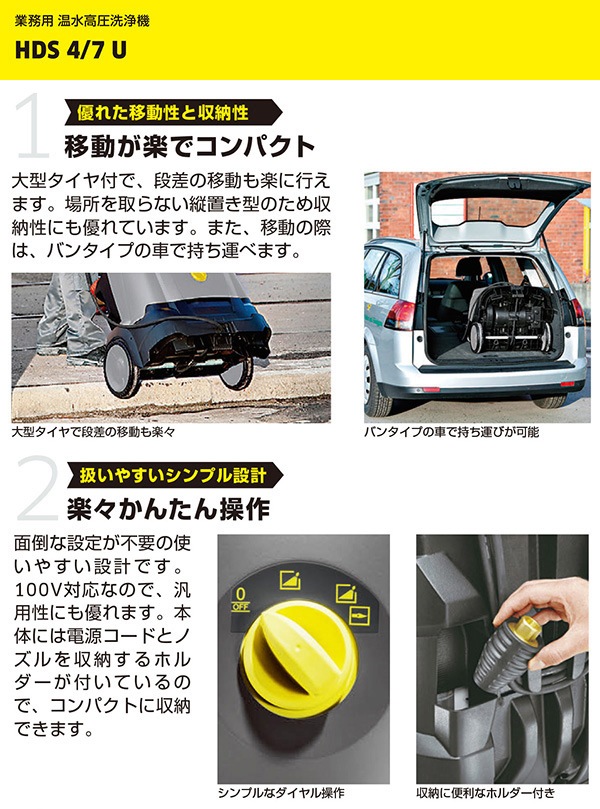 業務用 温水高圧洗浄機
HDS 4/7 U

1
優れた移動性と収納性
移動が楽でコンパクト

大型タイヤ付で、段差の移動も楽に行えます。場所を取らない縦置き型のため収納性にも優れています。また、移動の際は、バンタイプの車で持ち運べます。

大型タイヤで段差の移動も楽々

バンタイプの車で持ち運びが可能

2
扱いやすいシンプル設計
楽々かんたん操作

面倒な設定が不要の使いやすい設計です。100V対応なので、汎用性にも優れます。本体には電源コードとノズルを収納するホルダーが付いているので、コンパクトに収納できます。

0
OFF

シンプルなダイヤル操作

収納に便利なホルダー付き